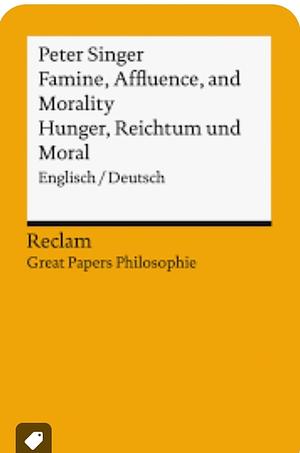 Peter Singer
Famine, Affluence, and Morality
Hunger, Reichtum und Moral
Englisch / Deutsch

Reclam
Great Papers Philosophie